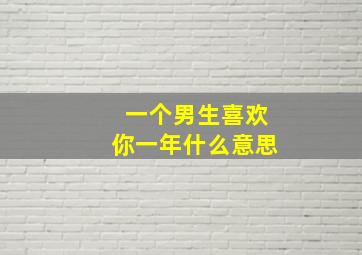 一个男生喜欢
你一年什么意思